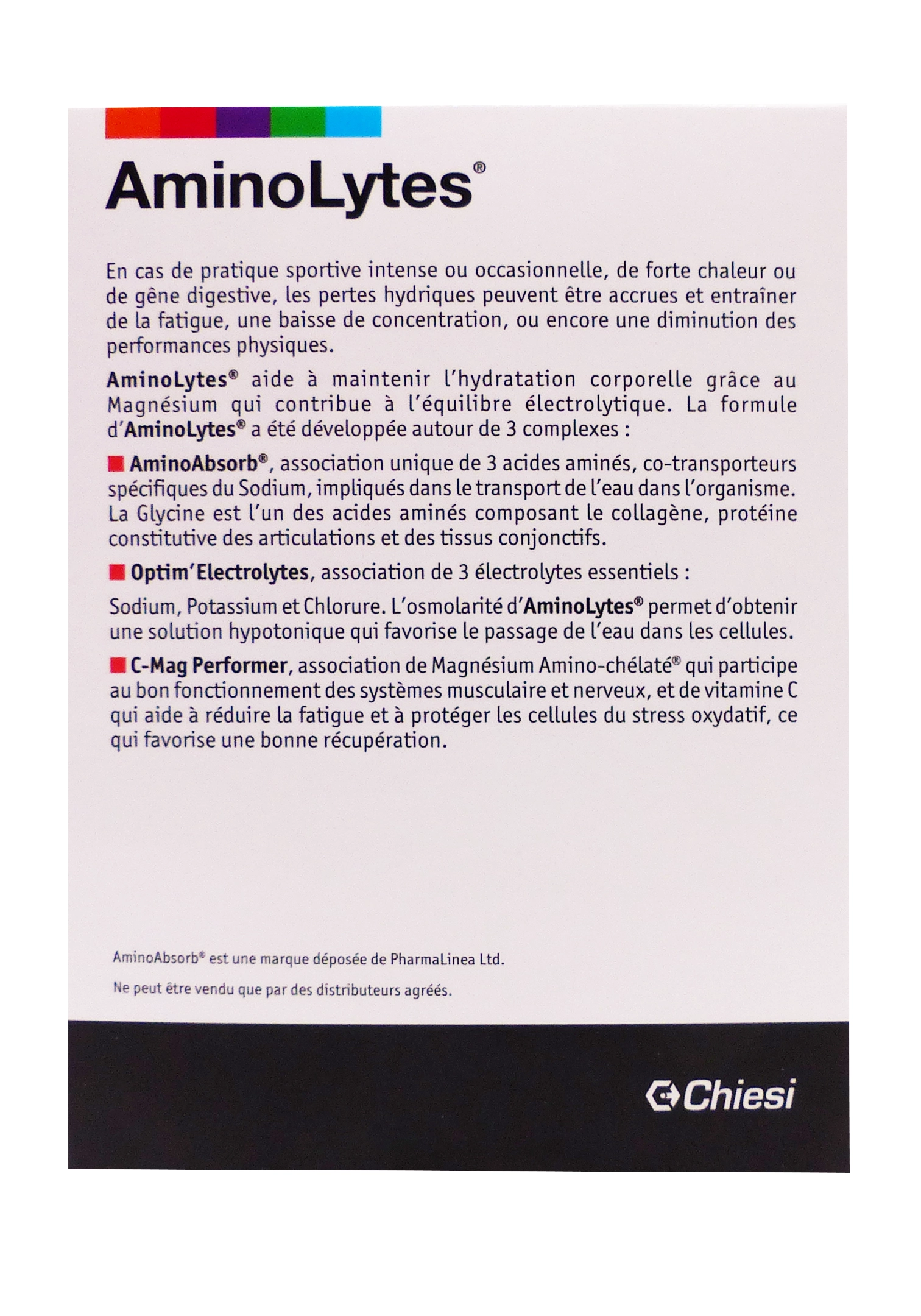 AminoLytes®

En cas de pratique sportive intense ou occasionnelle, de forte chaleur ou de gêne digestive, les pertes hydriques peuvent être accrues et entraîner de la fatigue, une baisse de concentration, ou encore une diminution des performances physiques.

AminoLytes® aide à maintenir l'hydratation corporelle grâce au Magnésium qui contribue à l'équilibre électrolytique. La formule d'AminoLytes® a été développée autour de 3 complexes :

AminoAbsorb®, association unique de 3 acides aminés, co-transporteurs spécifiques du Sodium, impliqués dans le transport de l'eau dans l'organisme. La Glycine est l'un des acides aminés composant le collagène, protéine constitutive des articulations et des tissus conjonctifs.

Optim'Electrolytes, association de 3 électrolytes essentiels :

Sodium, Potassium et Chlorure. L'osmolarité d'AminoLytes® permet d'obtenir une solution hypotonique qui favorise le passage de l'eau dans les cellules.

C-Mag Performer, association de Magnésium Amino-chélaté® qui participe au bon fonctionnement des systèmes musculaire et nerveux, et de vitamine C qui aide à réduire la fatigue et à protéger les cellules du stress oxydatif, ce qui favorise une bonne récupération.

AminoAbsorb® est une marque déposée de PharmaLinea Ltd.

Ne peut être vendu que par des distributeurs agréés.

Chiesi